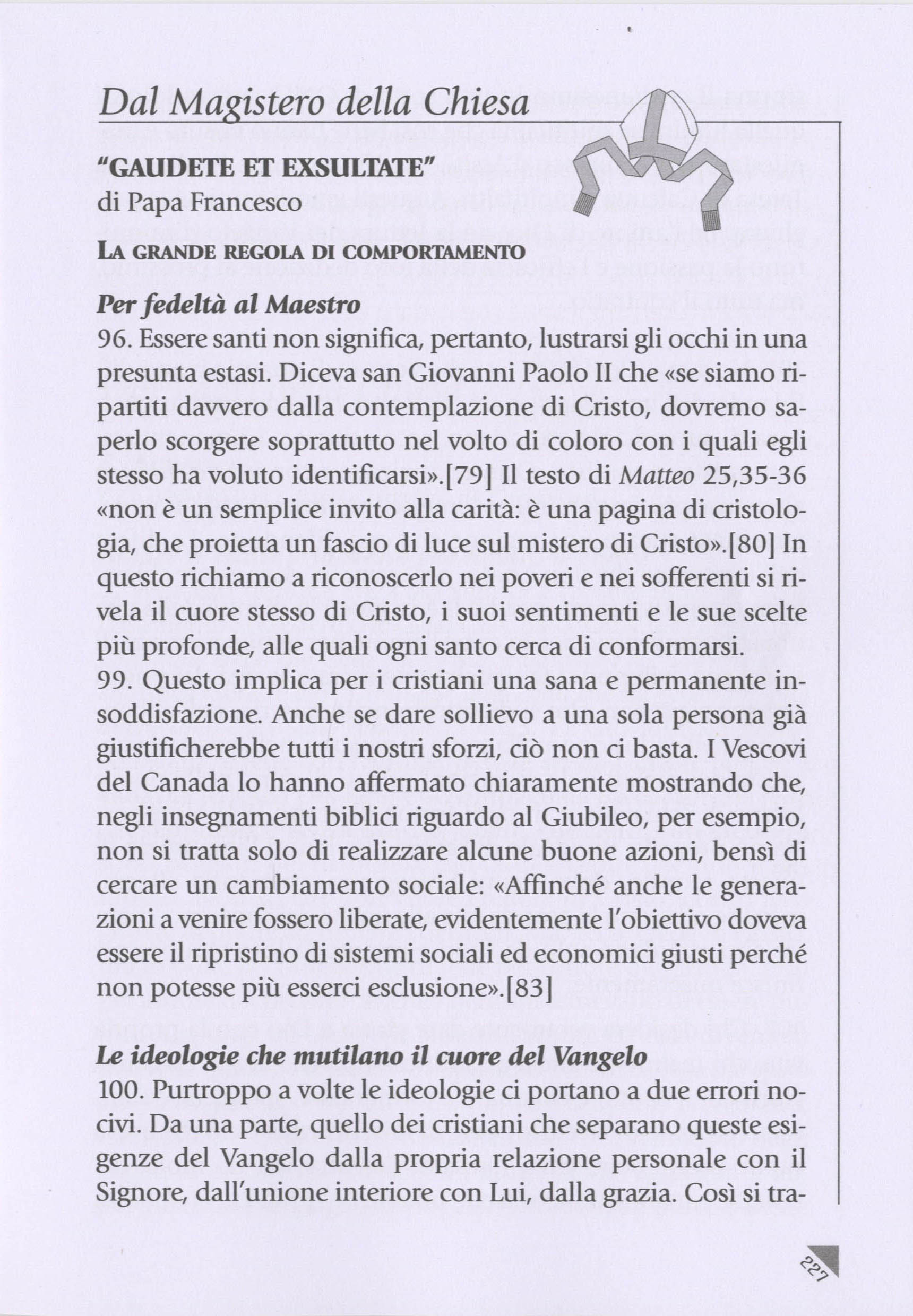 Dal Magistero della Chiesa

"GAUDETE ET EXSULTATE"
di Papa Francesco

LA GRANDE REGOLA DI COMPORTAMENTO

Per fedeltà al Maestro
96. Essere santi non significa, pertanto, lustrarsi gli occhi in una presunta estasi. Diceva san Giovanni Paolo II che «se siamo ripartiti davvero dalla contemplazione di Cristo, dovremo saperlo scorgere soprattutto nel volto di coloro con i quali egli stesso ha voluto identificarsi».[79] Il testo di Matteo 25,35-36 «non è un semplice invito alla carità: è una pagina di cristologia, che proietta un fascio di luce sul mistero di Cristo».[80] In questo richiamo a riconoscerlo nei poveri e nei sofferenti si rivela il cuore stesso di Cristo, i suoi sentimenti e le sue scelte più profonde, alle quali ogni santo cerca di conformarsi.
99. Questo implica per i cristiani una sana e permanente insoddisfazione. Anche se dare sollievo a una sola persona già giustificherebbe tutti i nostri sforzi, ciò non ci basta. I Vescovi del Canada lo hanno affermato chiaramente mostrando che, negli insegnamenti biblici riguardo al Giubileo, per esempio, non si tratta solo di realizzare alcune buone azioni, bensì di cercare un cambiamento sociale: «Affinché anche le generazioni a venire fossero liberate, evidentemente l'obiettivo doveva essere il ripristino di sistemi sociali ed economici giusti perché non potesse più esserci esclusione».[83]

Le ideologie che mutilano il cuore del Vangelo
100. Purtroppo a volte le ideologie ci portano a due errori nocivi. Da una parte, quello dei cristiani che separano queste esigenze del Vangelo dalla propria relazione personale con il Signore, dall'unione interiore con Lui, dalla grazia. Così si tra-

227